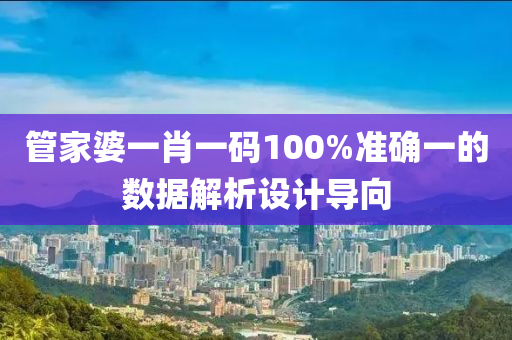 管家婆一肖一码100%准确一的数据解析设计导向